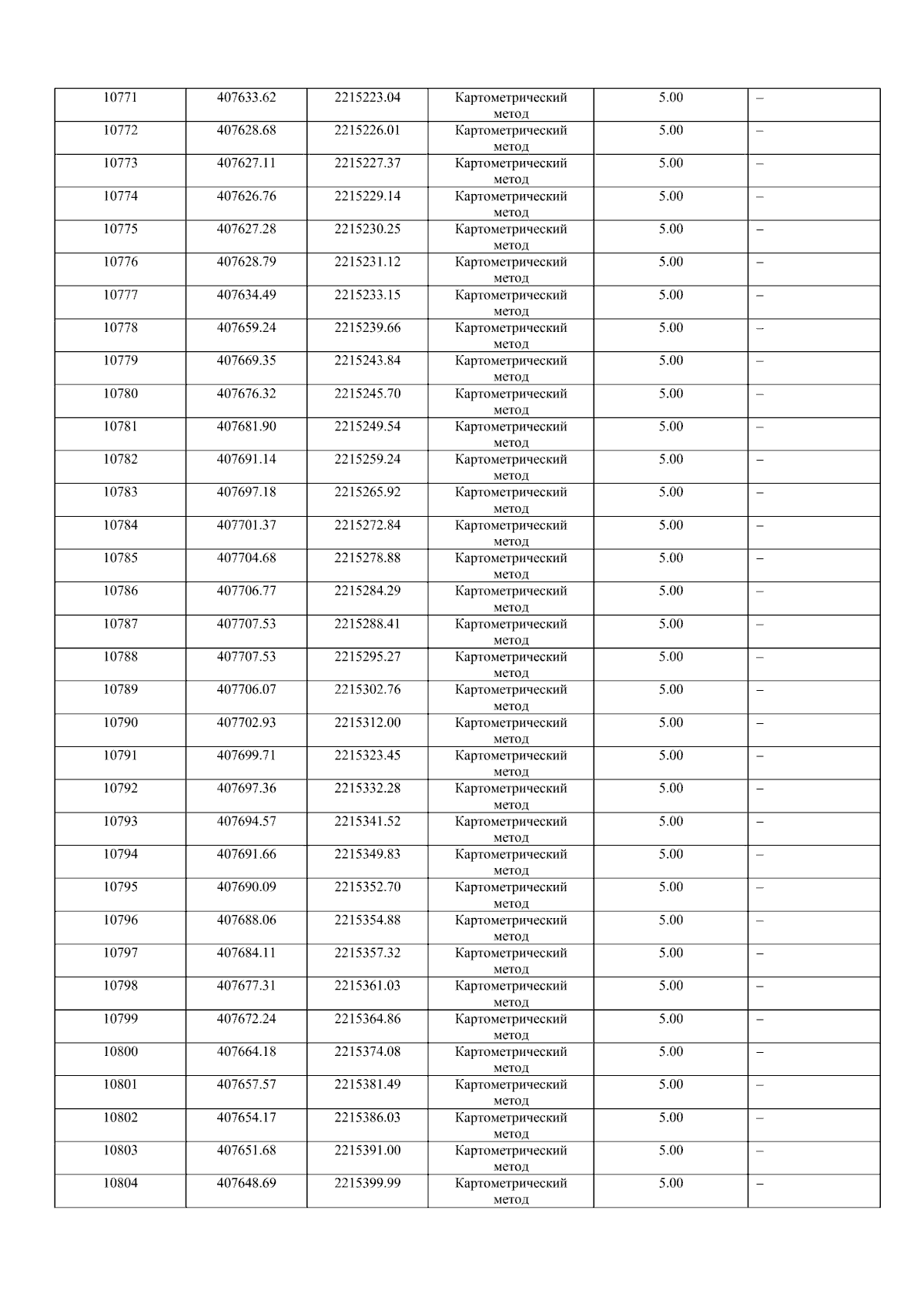 | 10771 | 407633.62 | 2215223.04 | Картометрический метод | 5.00 | – |
|---|---|---|---|---|---|
| 10772 | 407628.68 | 2215226.01 | Картометрический метод | 5.00 | – |
| 10773 | 407627.11 | 2215227.37 | Картометрический метод | 5.00 | – |
| 10774 | 407626.76 | 2215229.14 | Картометрический метод | 5.00 | – |
| 10775 | 407627.28 | 2215230.25 | Картометрический метод | 5.00 | – |
| 10776 | 407628.79 | 2215231.12 | Картометрический метод | 5.00 | – |
| 10777 | 407634.49 | 2215233.15 | Картометрический метод | 5.00 | – |
| 10778 | 407659.24 | 2215239.66 | Картометрический метод | 5.00 | – |
| 10779 | 407669.35 | 2215243.84 | Картометрический метод | 5.00 | – |
| 10780 | 407676.32 | 2215245.70 | Картометрический метод | 5.00 | – |
| 10781 | 407681.90 | 2215249.54 | Картометрический метод | 5.00 | – |
| 10782 | 407691.14 | 2215259.24 | Картометрический метод | 5.00 | – |
| 10783 | 407697.18 | 2215265.92 | Картометрический метод | 5.00 | – |
| 10784 | 407701.37 | 2215272.84 | Картометрический метод | 5.00 | – |
| 10785 | 407704.68 | 2215278.88 | Картометрический метод | 5.00 | – |
| 10786 | 407706.77 | 2215284.29 | Картометрический метод | 5.00 | – |
| 10787 | 407707.53 | 2215288.41 | Картометрический метод | 5.00 | – |
| 10788 | 407707.53 | 2215295.27 | Картометрический метод | 5.00 | – |
| 10789 | 407706.07 | 2215302.76 | Картометрический метод | 5.00 | – |
| 10790 | 407702.93 | 2215312.00 | Картометрический метод | 5.00 | – |
| 10791 | 407699.71 | 2215323.45 | Картометрический метод | 5.00 | – |
| 10792 | 407697.36 | 2215332.28 | Картометрический метод | 5.00 | – |
| 10793 | 407694.57 | 2215341.52 | Картометрический метод | 5.00 | – |
| 10794 | 407691.66 | 2215349.83 | Картометрический метод | 5.00 | – |
| 10795 | 407690.09 | 2215352.70 | Картометрический метод | 5.00 | – |
| 10796 | 407688.06 | 2215354.88 | Картометрический метод | 5.00 | – |
| 10797 | 407684.11 | 2215357.32 | Картометрический метод | 5.00 | – |
| 10798 | 407677.31 | 2215361.03 | Картометрический метод | 5.00 | – |
| 10799 | 407672.24 | 2215364.86 | Картометрический метод | 5.00 | – |
| 10800 | 407664.18 | 2215374.08 | Картометрический метод | 5.00 | – |
| 10801 | 407657.57 | 2215381.49 | Картометрический метод | 5.00 | – |
| 10802 | 407654.17 | 2215386.03 | Картометрический метод | 5.00 | – |
| 10803 | 407651.68 | 2215391.00 | Картометрический метод | 5.00 | – |
| 10804 | 407648.69 | 2215399.99 | Картометрический метод | 5.00 | – |